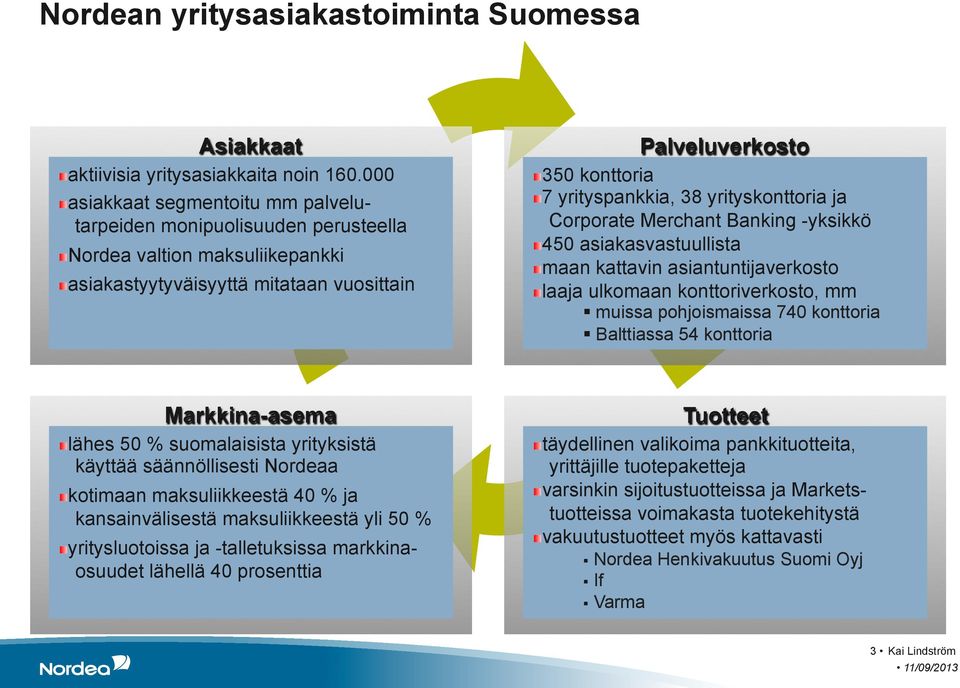 Nordean yritysasiakastoiminta Suomessa

Asiakkaat
aktiivisia yritysasiakkaita noin 160.000
asiakkaat segmentoitu mm palvelutarpeiden monipuolisuuden perusteella
Nordea valtion maksuliikepankki
asiakastyytyväisyyttä mitataan vuosittain

Palveluverkosto
350 konttoria
7 yrityspankkia, 38 yrityskonttoria ja Corporate Merchant Banking -yksikkö
450 asiakasvastuullista
maan kattavin asiantuntijaverkosto
laaja ulkomaan konttoriverkosto, mm
▪ muissa pohjoismaissa 740 konttoria
▪ Balttiassa 54 konttoria

Markkina-asema
lähes 50 % suomalaisista yrityksistä käyttää säännöllisesti Nordeaa
kotimaan maksuliikkeestä 40 % ja kansainvälisestä maksuliikkeestä yli 50 %
yritysluotoissa ja -talletuksissa markkinaosuudet lähellä 40 prosenttia

Tuotteet
täydellinen valikoima pankkituotteita, yrittäjille tuotepaketteja
varsinkin sijoitustuotteissa ja Marketstuotteissa voimakasta tuotekehitystä
vakuutustuotteet myös kattavasti
▪ Nordea Henkivakuutus Suomi Oyj
▪ If
▪ Varma

Nordea
3 • Kai Lindström
• 11/09/2013